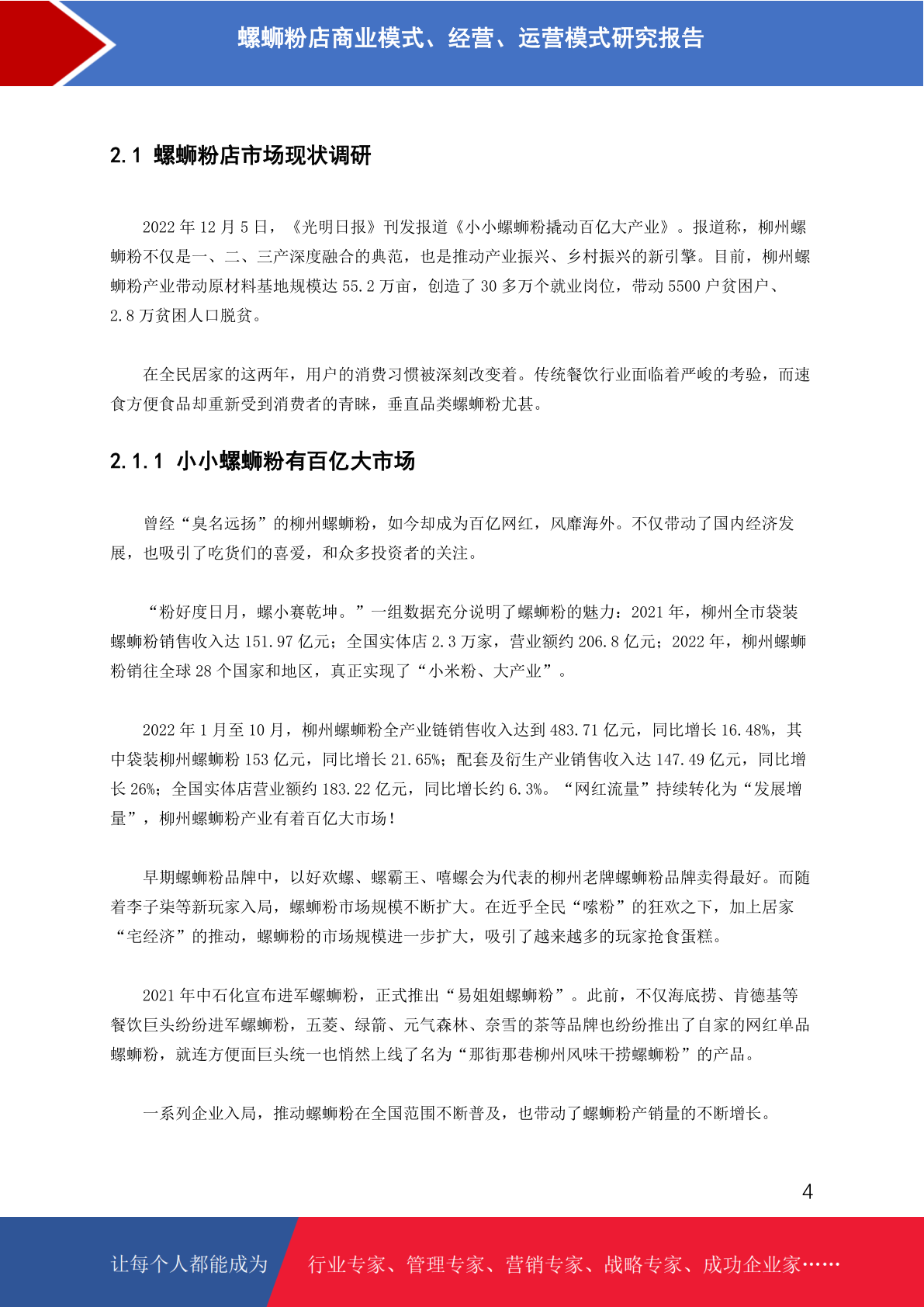 螺蛳粉店商业模式、经营、运营模式研究报告

2.1 螺蛳粉店市场现状调研

2022 年 12 月 5 日，《光明日报》刊发报道《小小螺蛳粉撬动百亿大产业》。报道称，柳州螺蛳粉不仅是一、二、三产深度融合的典范，也是推动产业振兴、乡村振兴的新引擎。目前，柳州螺蛳粉产业带动原材料基地规模达 55.2 万亩，创造了 30 多万个就业岗位，带动 5500 户贫困户、2.8 万贫困人口脱贫。

在全民居家的这两年，用户的消费习惯被深刻改变着。传统餐饮行业面临着严峻的考验，而速食方便食品却重新受到消费者的青睐，垂直品类螺蛳粉尤甚。

2.1.1 小小螺蛳粉有百亿大市场

曾经“臭名远扬”的柳州螺蛳粉，如今却成为百亿网红，风靡海外。不仅带动了国内经济发展，也吸引了吃货们的喜爱，和众多投资者的关注。

“粉好度日月，螺小赛乾坤。”一组数据充分说明了螺蛳粉的魅力：2021 年，柳州全市袋装螺蛳粉销售收入达 151.97 亿元；全国实体店 2.3 万家，营业额约 206.8 亿元；2022 年，柳州螺蛳粉销往全球 28 个国家和地区，真正实现了“小米粉、大产业”。

2022 年 1 月至 10 月，柳州螺蛳粉全产业链销售收入达到 483.71 亿元，同比增长 16.48%，其中袋装柳州螺蛳粉 153 亿元，同比增长 21.65%；配套及衍生产业销售收入达 147.49 亿元，同比增长 26%；全国实体店营业额约 183.22 亿元，同比增长约 6.3%。“网红流量”持续转化为“发展增量”，柳州螺蛳粉产业有着百亿大市场！

早期螺蛳粉品牌中，以好欢螺、螺霸王、嘻螺会为代表的柳州老牌螺蛳粉品牌卖得最好。而随着李子柒等新玩家入局，螺蛳粉市场规模不断扩大。在近乎全民“嗦粉”的狂欢之下，加上居家“宅经济”的推动，螺蛳粉的市场规模进一步扩大，吸引了越来越多的玩家抢食蛋糕。

2021 年中石化宣布进军螺蛳粉，正式推出“易姐姐螺蛳粉”。此前，不仅海底捞、肯德基等餐饮巨头纷纷进军螺蛳粉，五菱、绿箭、元气森林、奈雪的茶等品牌也纷纷推出了自家的网红单品螺蛳粉，就连方便面巨头统一也悄然上线了名为“那街那巷柳州风味干捞螺蛳粉”的产品。

一系列企业入局，推动螺蛳粉在全国范围不断普及，也带动了螺蛳粉产销量的不断增长。

4

让每个人都能成为 行业专家、管理专家、营销专家、战略专家、成功企业家……